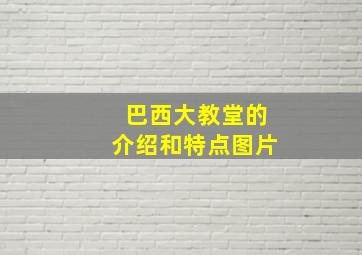 巴西大教堂的
介绍和特点图片